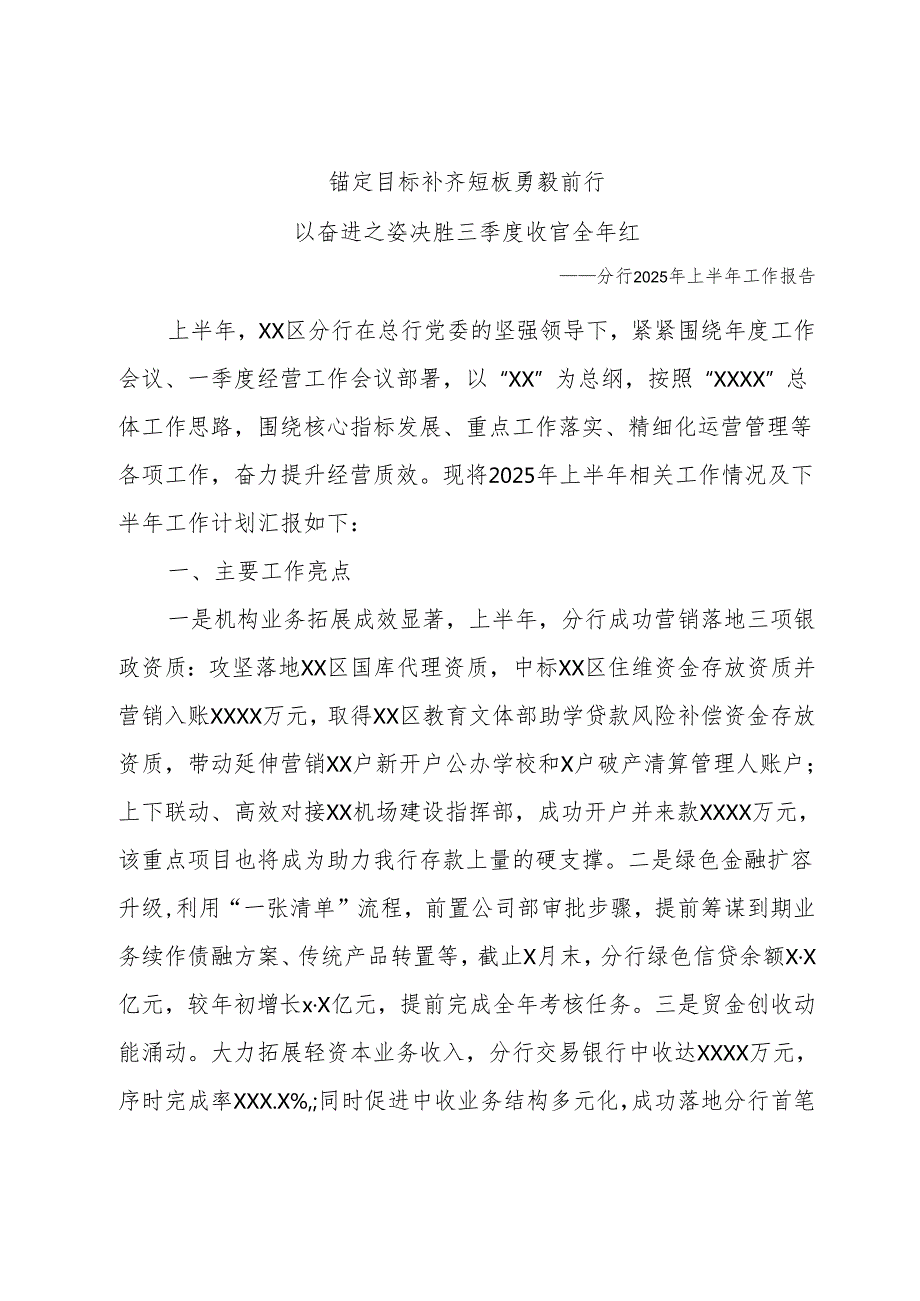 锚定目标补齐短板勇毅前行

以奋进之姿决胜三季度收官全年红

——分行2025年上半年工作报告

上半年，XX区分行在总行党委的坚强领导下，紧紧围绕年度工作会议、一季度经营工作会议部署，以“XX”为总纲，按照“XXXX”总体工作思路，围绕核心指标发展、重点工作落实、精细化运营管理等各项工作，奋力提升经营质效。现将2025年上半年相关工作情况及下半年工作计划汇报如下：

一、主要工作亮点

一是机构业务拓展成效显著，上半年，分行成功营销落地三项银政资质：攻坚落地XX区国库代理资质，中标XX区住维资金存放资质并营销入账XXXX万元，取得XX区教育文体部助学贷款风险补偿资金存放资质，带动延伸营销XX户新开户公办学校和X户破产清算管理人账户；上下联动、高效对接XX机场建设指挥部，成功开户并来款XXXX万元，该重点项目也将成为助力我行存款上量的硬支撑。二是绿色金融扩容升级，利用“一张清单”流程，前置公司部审批步骤，提前筹谋到期业务续作债融方案、传统产品转置等，截止X月末，分行绿色信贷余额X·X亿元，较年初增长x·X亿元，提前完成全年考核任务。三是贸金创收动能涌动。大力拓展轻资本业务收入，分行交易银行中收达XXXX万元，序时完成率XXX.X%,;同时促进中收业务结构多元化，成功落地分行首笔